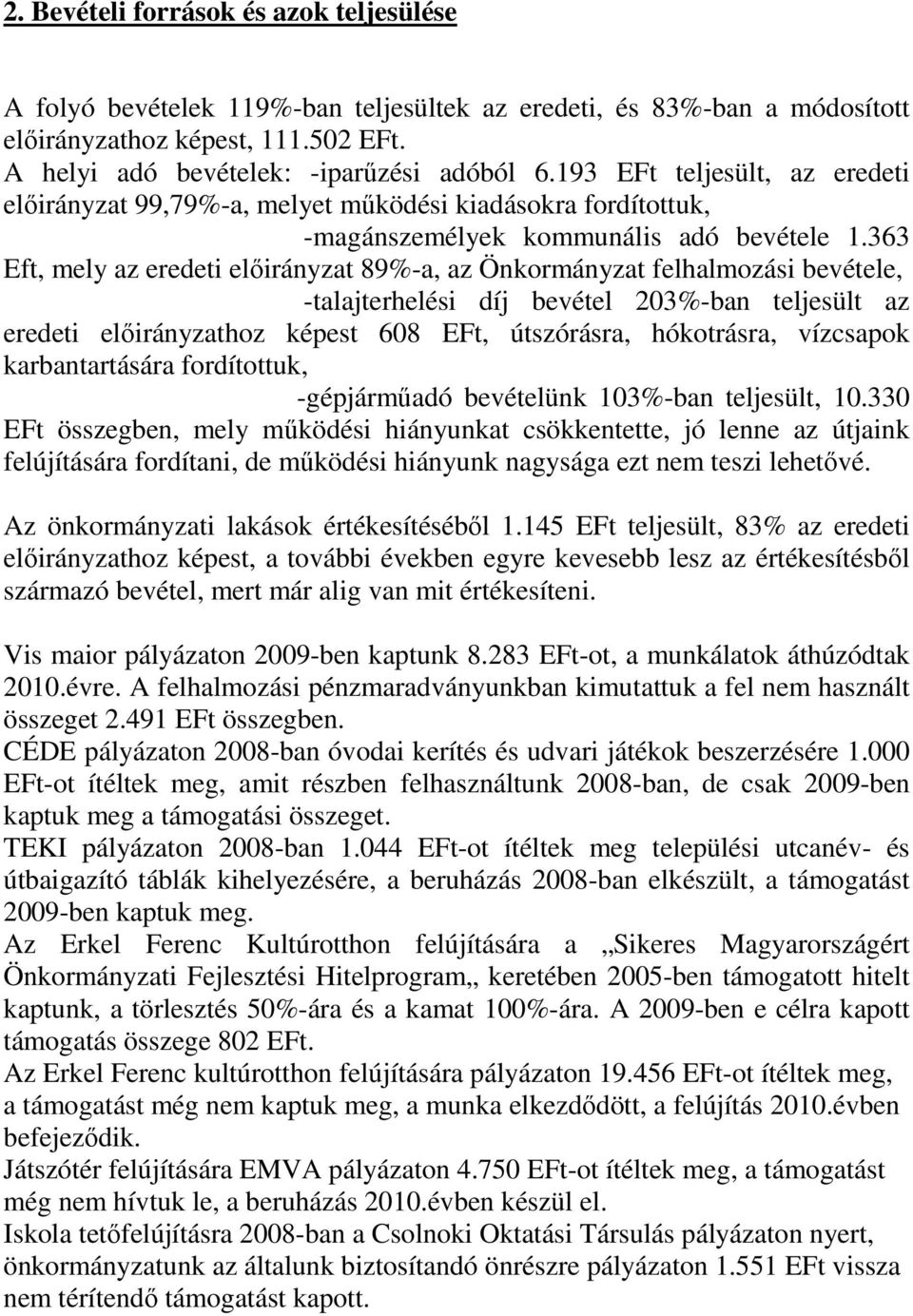 2. Bevételi források és azok teljesülése

A folyó bevételek 119%-ban teljesültek az eredeti, és 83%-ban a módosított előirányzathoz képest, 111.502 EFt.
A helyi adó bevételek: -iparűzési adóból 6.193 EFt teljesült, az eredeti előirányzat 99,79%-a, melyet működési kiadásokra fordítottuk,
-magánszemélyek kommunális adó bevétele 1.363 Eft, mely az eredeti előirányzat 89%-a, az Önkormányzat felhalmozási bevétele,
-talajterhelési díj bevétel 203%-ban teljesült az eredeti előirányzathoz képest 608 EFt, útszórásra, hókotrásra, vízcsapok karbantartására fordítottuk,
-gépjárműadó bevételünk 103%-ban teljesült, 10.330 EFt összegben, mely működési hiányunkat csökkentette, jó lenne az útjaink felújítására fordítani, de működési hiányunk nagysága ezt nem teszi lehetővé.

Az önkormányzati lakások értékesítéséből 1.145 EFt teljesült, 83% az eredeti előirányzathoz képest, a további években egyre kevesebb lesz az értékesítésből származó bevétel, mert már alig van mit értékesíteni.

Vis maior pályázaton 2009-ben kaptunk 8.283 EFt-ot, a munkálatok áthúzódtak 2010.évre. A felhalmozási pénzmaradványunkban kimutattuk a fel nem használt összeget 2.491 EFt összegben.
CÉDE pályázaton 2008-ban óvodai kerítés és udvari játékok beszerzésére 1.000 EFt-ot ítéltek meg, amit részben felhasználtunk 2008-ban, de csak 2009-ben kaptuk meg a támogatási összeget.
TEKI pályázaton 2008-ban 1.044 EFt-ot ítéltek meg települési utcanév- és útbaigazító táblák kihelyezésére, a beruházás 2008-ban elkészült, a támogatást 2009-ben kaptuk meg.
Az Erkel Ferenc Kultúrotthon felújítására a „Sikeres Magyarországért Önkormányzati Fejlesztési Hitelprogram„ keretében 2005-ben támogatott hitelt kaptunk, a törlesztés 50%-ára és a kamat 100%-ára. A 2009-ben e célra kapott támogatás összege 802 EFt.
Az Erkel Ferenc kultúrotthon felújítására pályázaton 19.456 EFt-ot ítéltek meg, a támogatást még nem kaptuk meg, a munka elkezdődött, a felújítás 2010.évben befejeződik.
Játszótér felújítására EMVA pályázaton 4.750 EFt-ot ítéltek meg, a támogatást még nem hívtuk le, a beruházás 2010.évben készül el.
Iskola tetőfelújításra 2008-ban a Csolnoki Oktatási Társulás pályázaton nyert, önkormányzatunk az általunk biztosítandó önrészre pályázaton 1.551 EFt vissza nem térítendő támogatást kapott.